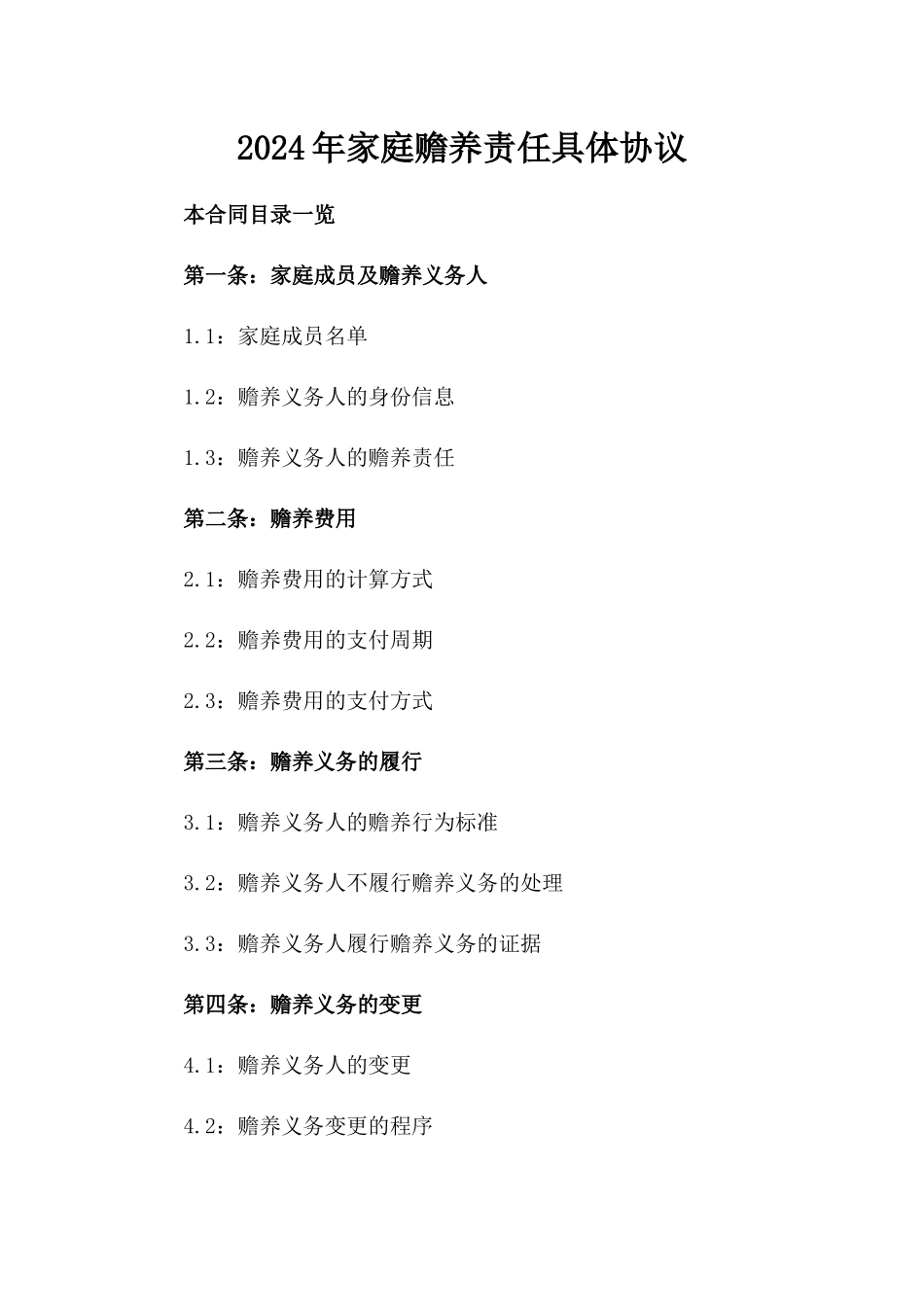 2024年家庭赡养责任具体协议

本合同目录一览

第一条：家庭成员及赡养义务人

1.1：家庭成员名单

1.2：赡养义务人的身份信息

1.3：赡养义务人的赡养责任

第二条：赡养费用

2.1：赡养费用的计算方式

2.2：赡养费用的支付周期

2.3：赡养费用的支付方式

第三条：赡养义务的履行

3.1：赡养义务人的赡养行为标准

3.2：赡养义务人不履行赡养义务的处理

3.3：赡养义务人履行赡养义务的证据

第四条：赡养义务的变更

4.1：赡养义务人的变更

4.2：赡养义务变更的程序